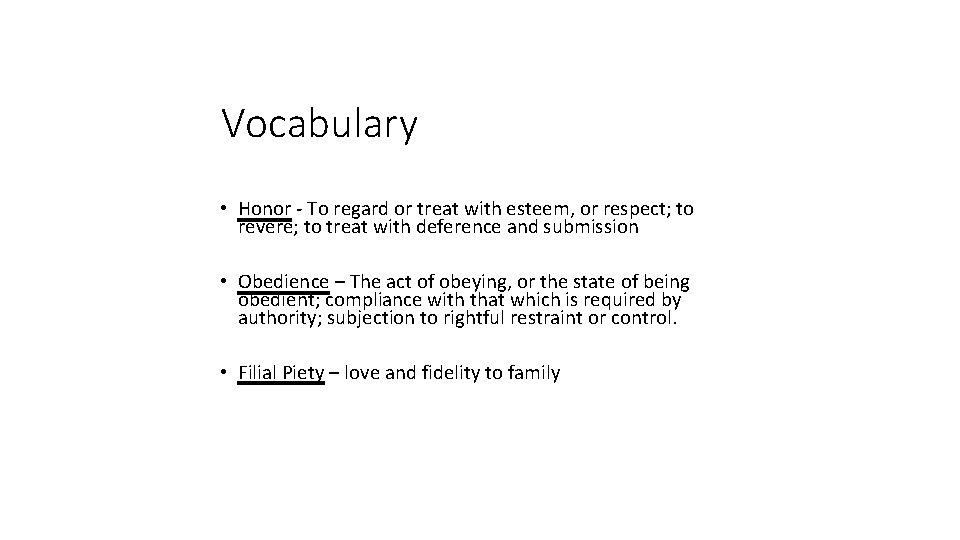 Vocabulary

• Honor - To regard or treat with esteem, or respect; to revere; to treat with deference and submission

• Obedience – The act of obeying, or the state of being obedient; compliance with that which is required by authority; subjection to rightful restraint or control.

• Filial Piety – love and fidelity to family